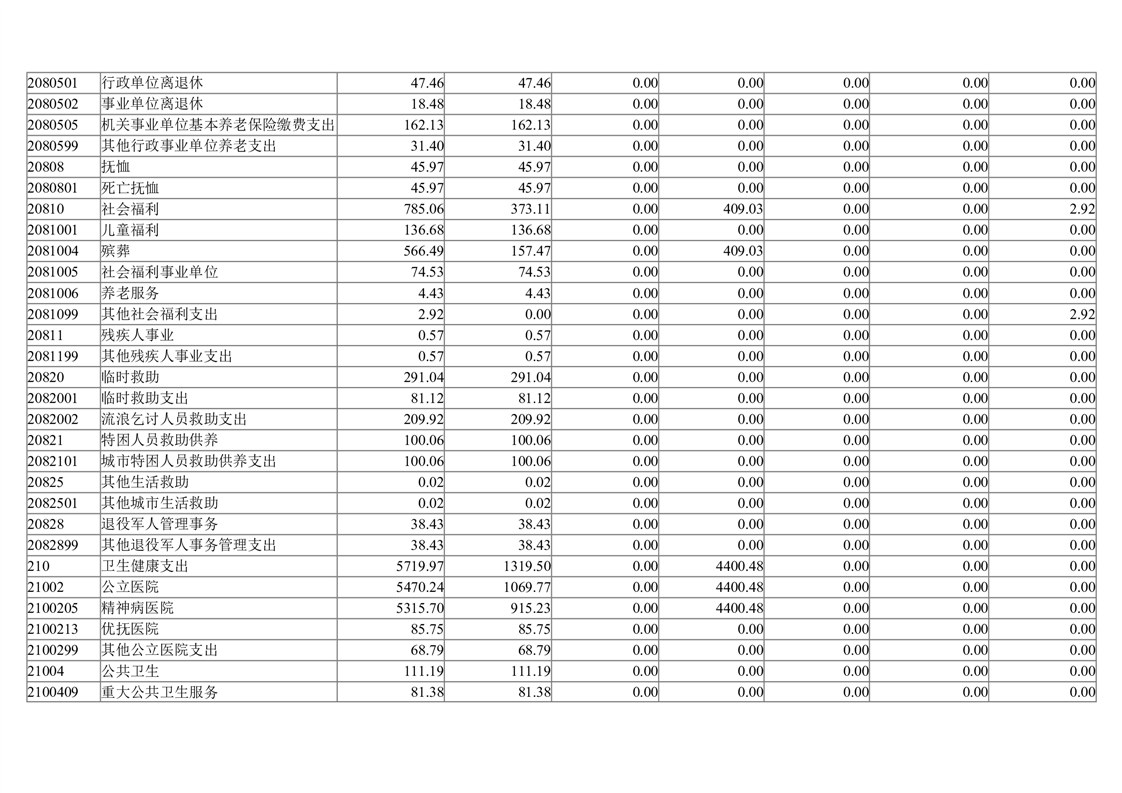 | 2080501 | 行政单位离退休 | 47.46 | 47.46 | 0.00 | 0.00 | 0.00 | 0.00 | 0.00 |
|---|---|---|---|---|---|---|---|---|
| 2080502 | 事业单位离退休 | 18.48 | 18.48 | 0.00 | 0.00 | 0.00 | 0.00 | 0.00 |
| 2080505 | 机关事业单位基本养老保险缴费支出 | 162.13 | 162.13 | 0.00 | 0.00 | 0.00 | 0.00 | 0.00 |
| 2080599 | 其他行政事业单位养老支出 | 31.40 | 31.40 | 0.00 | 0.00 | 0.00 | 0.00 | 0.00 |
| 20808 | 抚恤 | 45.97 | 45.97 | 0.00 | 0.00 | 0.00 | 0.00 | 0.00 |
| 2080801 | 死亡抚恤 | 45.97 | 45.97 | 0.00 | 0.00 | 0.00 | 0.00 | 0.00 |
| 20810 | 社会福利 | 785.06 | 373.11 | 0.00 | 409.03 | 0.00 | 0.00 | 2.92 |
| 2081001 | 儿童福利 | 136.68 | 136.68 | 0.00 | 0.00 | 0.00 | 0.00 | 0.00 |
| 2081004 | 殡葬 | 566.49 | 157.47 | 0.00 | 409.03 | 0.00 | 0.00 | 0.00 |
| 2081005 | 社会福利事业单位 | 74.53 | 74.53 | 0.00 | 0.00 | 0.00 | 0.00 | 0.00 |
| 2081006 | 养老服务 | 4.43 | 4.43 | 0.00 | 0.00 | 0.00 | 0.00 | 0.00 |
| 2081099 | 其他社会福利支出 | 2.92 | 0.00 | 0.00 | 0.00 | 0.00 | 0.00 | 2.92 |
| 20811 | 残疾人事业 | 0.57 | 0.57 | 0.00 | 0.00 | 0.00 | 0.00 | 0.00 |
| 2081199 | 其他残疾人事业支出 | 0.57 | 0.57 | 0.00 | 0.00 | 0.00 | 0.00 | 0.00 |
| 20820 | 临时救助 | 291.04 | 291.04 | 0.00 | 0.00 | 0.00 | 0.00 | 0.00 |
| 2082001 | 临时救助支出 | 81.12 | 81.12 | 0.00 | 0.00 | 0.00 | 0.00 | 0.00 |
| 2082002 | 流浪乞讨人员救助支出 | 209.92 | 209.92 | 0.00 | 0.00 | 0.00 | 0.00 | 0.00 |
| 20821 | 特困人员救助供养 | 100.06 | 100.06 | 0.00 | 0.00 | 0.00 | 0.00 | 0.00 |
| 2082101 | 城市特困人员救助供养支出 | 100.06 | 100.06 | 0.00 | 0.00 | 0.00 | 0.00 | 0.00 |
| 20825 | 其他生活救助 | 0.02 | 0.02 | 0.00 | 0.00 | 0.00 | 0.00 | 0.00 |
| 2082501 | 其他城市生活救助 | 0.02 | 0.02 | 0.00 | 0.00 | 0.00 | 0.00 | 0.00 |
| 20828 | 退役军人管理事务 | 38.43 | 38.43 | 0.00 | 0.00 | 0.00 | 0.00 | 0.00 |
| 2082899 | 其他退役军人事务管理支出 | 38.43 | 38.43 | 0.00 | 0.00 | 0.00 | 0.00 | 0.00 |
| 210 | 卫生健康支出 | 5719.97 | 1319.50 | 0.00 | 4400.48 | 0.00 | 0.00 | 0.00 |
| 21002 | 公立医院 | 5470.24 | 1069.77 | 0.00 | 4400.48 | 0.00 | 0.00 | 0.00 |
| 2100205 | 精神病医院 | 5315.70 | 915.23 | 0.00 | 4400.48 | 0.00 | 0.00 | 0.00 |
| 2100213 | 优抚医院 | 85.75 | 85.75 | 0.00 | 0.00 | 0.00 | 0.00 | 0.00 |
| 2100299 | 其他公立医院支出 | 68.79 | 68.79 | 0.00 | 0.00 | 0.00 | 0.00 | 0.00 |
| 21004 | 公共卫生 | 111.19 | 111.19 | 0.00 | 0.00 | 0.00 | 0.00 | 0.00 |
| 2100409 | 重大公共卫生服务 | 81.38 | 81.38 | 0.00 | 0.00 | 0.00 | 0.00 | 0.00 |